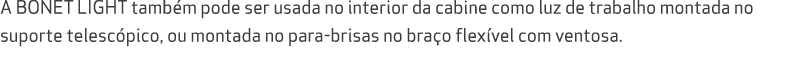 A BONET LIGHT também pode ser usada no interior da cabine como luz de trabalho montada no suporte telescópico, ou montada no para-brisas no braço flexível com ventosa.